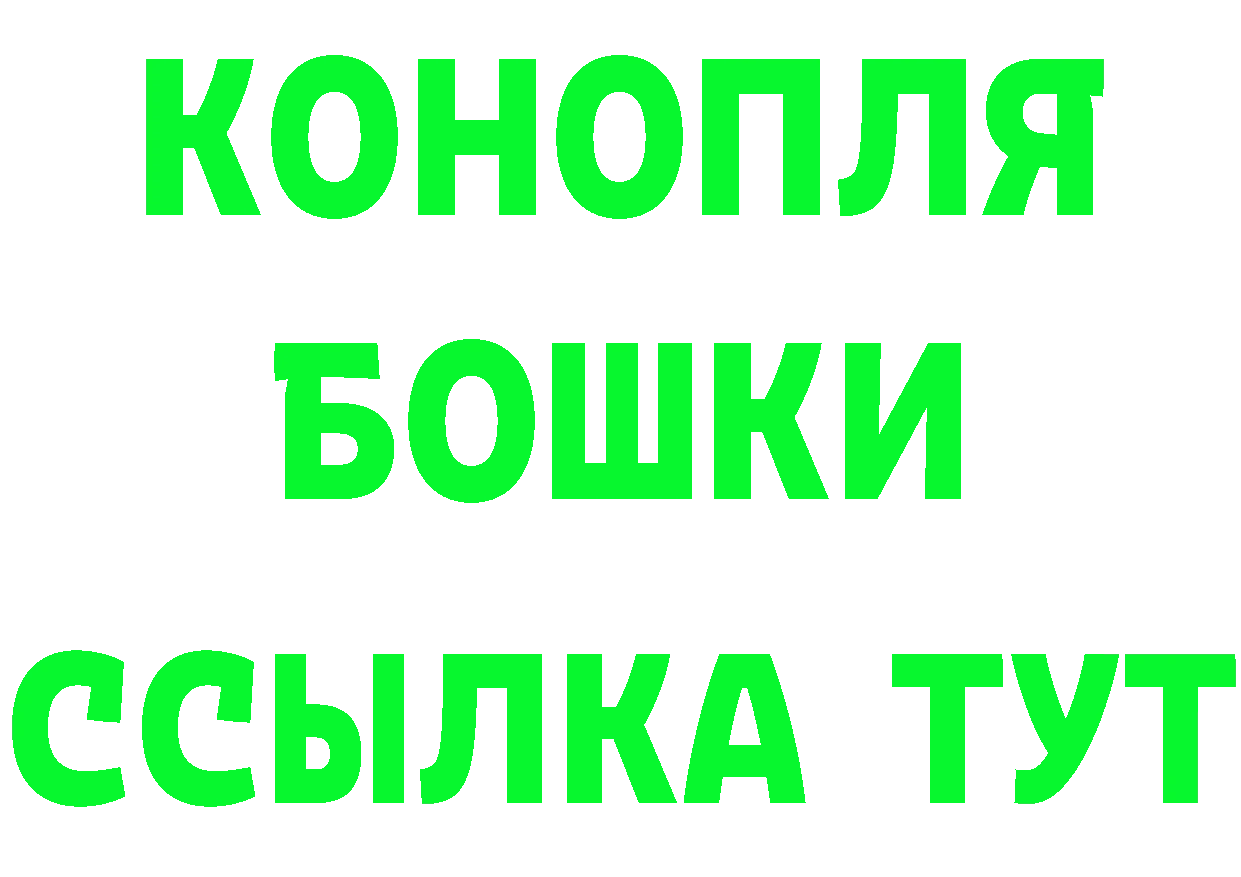 КОНОПЛЯ
БОШКИ
ССЫЛКА ТУТ